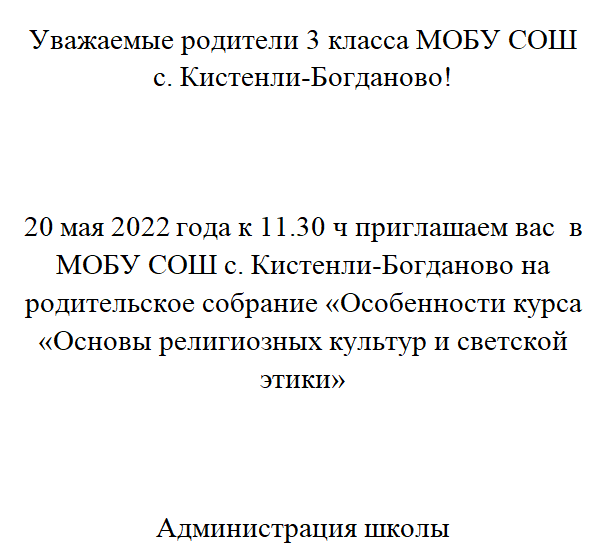 Уважаемые родители 3 класса МОБУ СОШ с. Кистенли-Богданово!

20 мая 2022 года к 11.30 ч приглашаем вас в МОБУ СОШ с. Кистенли-Богданово на родительское собрание «Особенности курса «Основы религиозных культур и светской этики»

Администрация школы